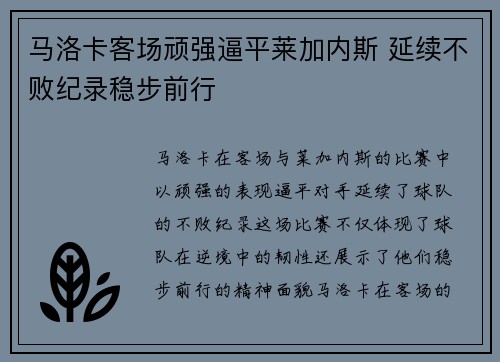 马洛卡客场顽强逼平莱加内斯 延续不败纪录稳步前行

马洛卡在客场与莱加内斯的比赛中以顽强的表现逼平对手延续了球队的不败纪录这场比赛不仅体现了球队在逆境中的韧性还展示了他们稳步前行的精神面貌马洛卡在客场的